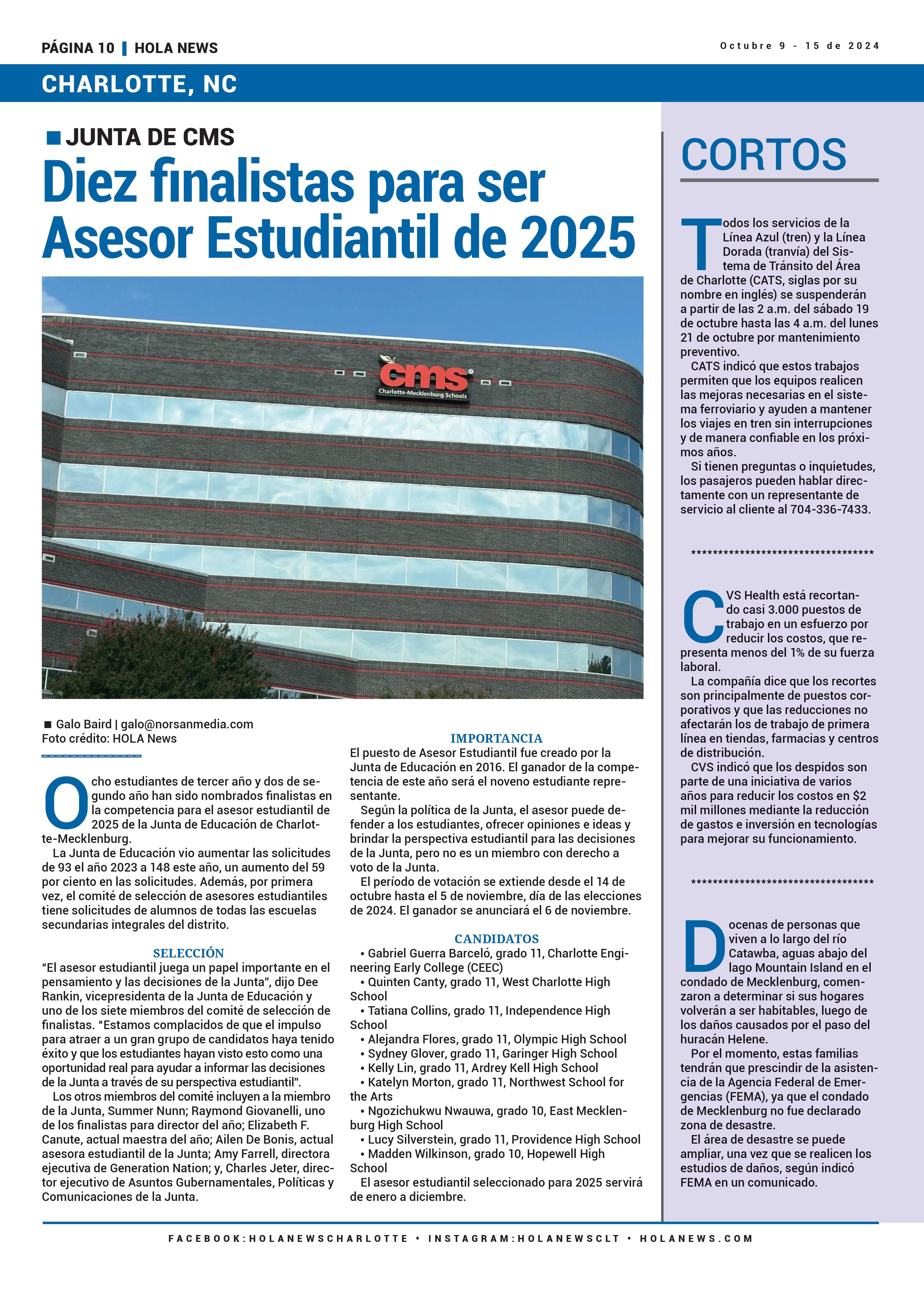 PÁGINA 10 | HOLA NEWS

Octubre 9 - 15 de 2024

CHARLOTTE, NC

JUNTA DE CMS

Diez finalistas para ser Asesor Estudiantil de 2025

cms
Charlotte-Mecklenburg Schools

Galo Baird | galo@norsanmedia.com
Foto crédito: HOLA News

Ocho estudiantes de tercer año y dos de segundo año han sido nombrados finalistas en la competencia para el asesor estudiantil de 2025 de la Junta de Educación de Charlotte-Mecklenburg.

La Junta de Educación vio aumentar las solicitudes de 93 el año 2023 a 148 este año, un aumento del 59 por ciento en las solicitudes. Además, por primera vez, el comité de selección de asesores estudiantiles tiene solicitudes de alumnos de todas las escuelas secundarias integrales del distrito.

SELECCIÓN

“El asesor estudiantil juega un papel importante en el pensamiento y las decisiones de la Junta”, dijo Dee Rankin, vicepresidenta de la Junta de Educación y uno de los siete miembros del comité de selección de finalistas. “Estamos complacidos de que el impulso para atraer a un gran grupo de candidatos haya tenido éxito y que los estudiantes hayan visto esto como una oportunidad real para ayudar a informar las decisiones de la Junta a través de su perspectiva estudiantil”.

Los otros miembros del comité incluyen a la miembro de la Junta, Summer Nunn; Raymond Giovanelli, uno de los finalistas para director del año; Elizabeth F. Canute, actual maestra del año; Ailen De Bonis, actual asesora estudiantil de la Junta; Amy Farrell, directora ejecutiva de Generation Nation; y, Charles Jeter, director ejecutivo de Asuntos Gubernamentales, Políticas y Comunicaciones de la Junta.

IMPORTANCIA

El puesto de Asesor Estudiantil fue creado por la Junta de Educación en 2016. El ganador de la competencia de este año será el noveno estudiante representante.

Según la política de la Junta, el asesor puede defender a los estudiantes, ofrecer opiniones e ideas y brindar la perspectiva estudiantil para las decisiones de la Junta, pero no es un miembro con derecho a voto de la Junta.

El período de votación se extiende desde el 14 de octubre hasta el 5 de noviembre, día de las elecciones de 2024. El ganador se anunciará el 6 de noviembre.

CANDIDATOS

• Gabriel Guerra Barceló, grado 11, Charlotte Engineering Early College (CEEC)
• Quinten Canty, grado 11, West Charlotte High School
• Tatiana Collins, grado 11, Independence High School
• Alejandra Flores, grado 11, Olympic High School
• Sydney Glover, grado 11, Garinger High School
• Kelly Lin, grado 11, Ardrey Kell High School
• Katelyn Morton, grado 11, Northwest School for the Arts
• Ngozichukwu Nwauwa, grado 10, East Mecklenburg High School
• Lucy Silverstein, grado 11, Providence High School
• Madden Wilkinson, grado 10, Hopewell High School

El asesor estudiantil seleccionado para 2025 servirá de enero a diciembre.

CORTOS

Todos los servicios de la Línea Azul (tren) y la Línea Dorada (tranvía) del Sistema de Tránsito del Área de Charlotte (CATS, siglas por su nombre en inglés) se suspenderán a partir de las 2 a.m. del sábado 19 de octubre hasta las 4 a.m. del lunes 21 de octubre por mantenimiento preventivo.

CATS indicó que estos trabajos permiten que los equipos realicen las mejoras necesarias en el sistema ferroviario y ayuden a mantener los viajes en tren sin interrupciones y de manera confiable en los próximos años.

Si tienen preguntas o inquietudes, los pasajeros pueden hablar directamente con un representante de servicio al cliente al 704-336-7433.

**********************************

CVS Health está recortando casi 3.000 puestos de trabajo en un esfuerzo por reducir los costos, que representa menos del 1% de su fuerza laboral.

La compañía dice que los recortes son principalmente de puestos corporativos y que las reducciones no afectarán los de trabajo de primera línea en tiendas, farmacias y centros de distribución.

CVS indicó que los despidos son parte de una iniciativa de varios años para reducir los costos en $2 mil millones mediante la reducción de gastos e inversión en tecnologías para mejorar su funcionamiento.

**********************************

Docenas de personas que viven a lo largo del río Catawba, aguas abajo del lago Mountain Island en el condado de Mecklenburg, comenzaron a determinar si sus hogares volverán a ser habitables, luego de los daños causados por el paso del huracán Helene.

Por el momento, estas familias tendrán que prescindir de la asistencia de la Agencia Federal de Emergencias (FEMA), ya que el condado de Mecklenburg no fue declarado zona de desastre.

El área de desastre se puede ampliar, una vez que se realicen los estudios de daños, según indicó FEMA en un comunicado.

FACEBOOK:HOLANEWSCHARLOTTE • INSTAGRAM:HOLANEWSCLT • HOLANEWS.COM